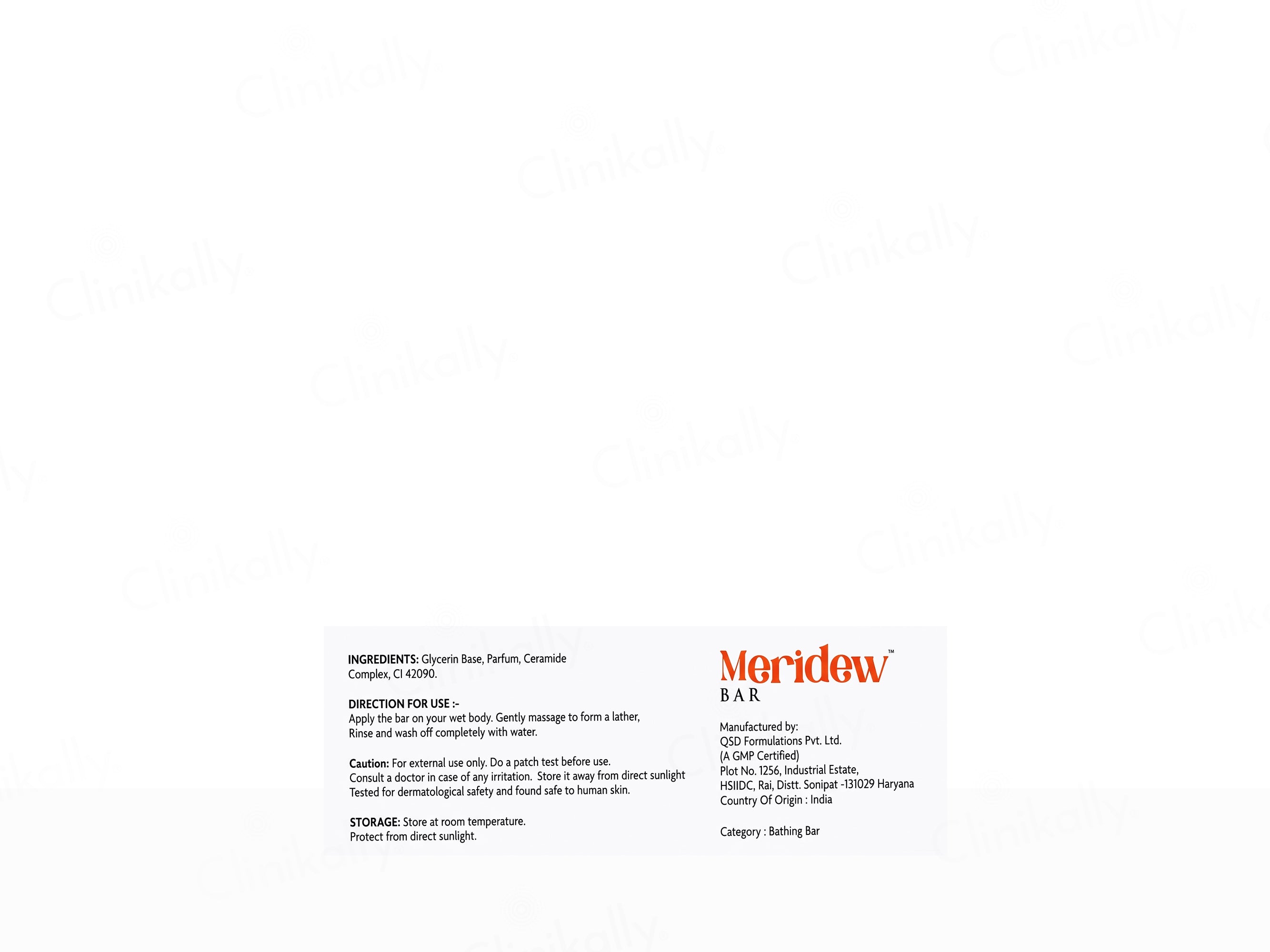 INGREDIENTS: Glycerin Base, Parfum, Ceramide Complex, CI 42090.

DIRECTION FOR USE :-
Apply the bar on your wet body. Gently massage to form a lather, Rinse and wash off completely with water.

Caution: For external use only. Do a patch test before use. Consult a doctor in case of any irritation. Store it away from direct sunlight Tested for dermatological safety and found safe to human skin.

STORAGE: Store at room temperature. Protect from direct sunlight.

Meridew™
BAR

Manufactured by:
QSD Formulations Pvt. Ltd.
(A GMP Certified)
Plot No. 1256, Industrial Estate,
HSIIDC, Rai, Distt. Sonipat -131029 Haryana
Country Of Origin : India

Category : Bathing Bar

Clinikally